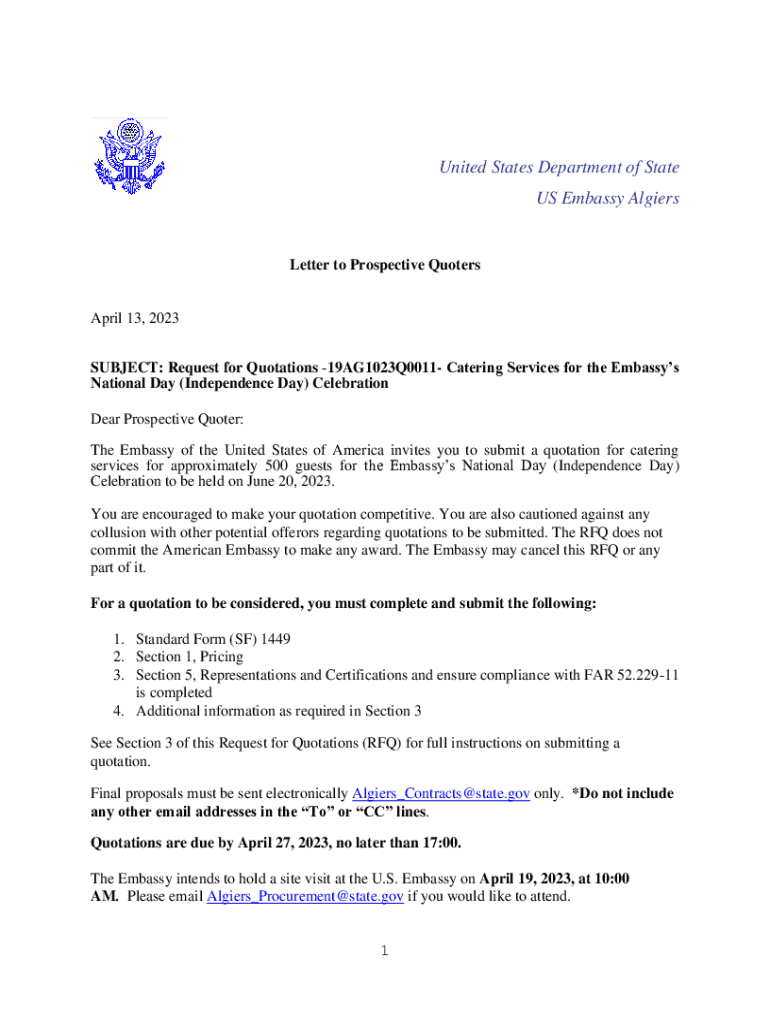 United States Department of State
US Embassy Algiers

Letter to Prospective Quoters

April 13, 2023

SUBJECT: Request for Quotations -19AG1023Q0011- Catering Services for the Embassy's National Day (Independence Day) Celebration

Dear Prospective Quoter:

The Embassy of the United States of America invites you to submit a quotation for catering services for approximately 500 guests for the Embassy's National Day (Independence Day) Celebration to be held on June 20, 2023.

You are encouraged to make your quotation competitive. You are also cautioned against any collusion with other potential offerors regarding quotations to be submitted. The RFQ does not commit the American Embassy to make any award. The Embassy may cancel this RFQ or any part of it.

For a quotation to be considered, you must complete and submit the following:

1. Standard Form (SF) 1449
2. Section 1, Pricing
3. Section 5, Representations and Certifications and ensure compliance with FAR 52.229-11 is completed
4. Additional information as required in Section 3

See Section 3 of this Request for Quotations (RFQ) for full instructions on submitting a quotation.

Final proposals must be sent electronically Algiers_Contracts@state.gov only. *Do not include any other email addresses in the "To" or "CC" lines.

Quotations are due by April 27, 2023, no later than 17:00.

The Embassy intends to hold a site visit at the U.S. Embassy on April 19, 2023, at 10:00 AM. Please email Algiers_Procurement@state.gov if you would like to attend.

1